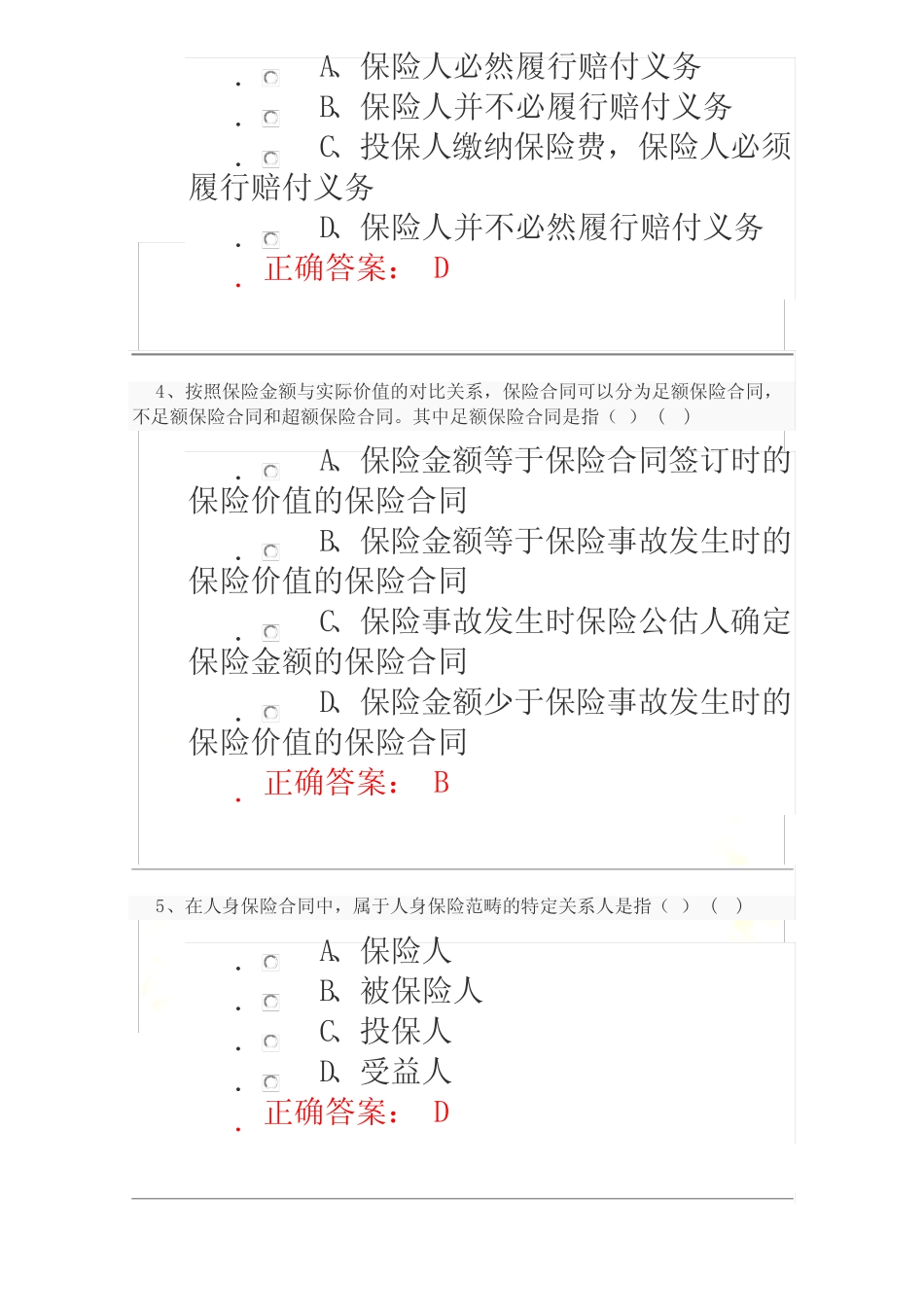 A、保险人必然履行赔付义务

B、保险人并不必履行赔付义务

C、投保人缴纳保险费，保险人必须履行赔付义务

D、保险人并不必然履行赔付义务

正确答案： D

4、按照保险金额与实际价值的对比关系，保险合同可以分为足额保险合同，不足额保险合同和超额保险合同。其中足额保险合同是指（ ）（ ）

A、保险金额等于保险合同签订时的保险价值的保险合同

B、保险金额等于保险事故发生时的保险价值的保险合同

C、保险事故发生时保险公估人确定保险金额的保险合同

D、保险金额少于保险事故发生时的保险价值的保险合同

正确答案： B

5、在人身保险合同中，属于人身保险范畴的特定关系人是指（ ）（ ）

A、保险人

B、被保险人

C、投保人

D、受益人

正确答案： D